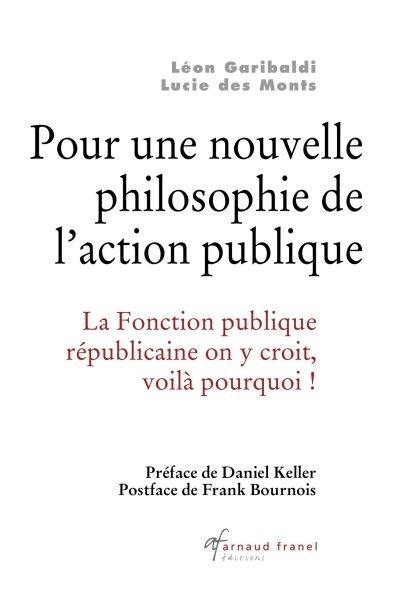 Léon Garibaldi
Lucie des Monts

Pour une nouvelle philosophie de l'action publique

La Fonction publique républicaine on y croit, voilà pourquoi !

Préface de Daniel Keller
Postface de Frank Bournois

af arnaud franel
éditions